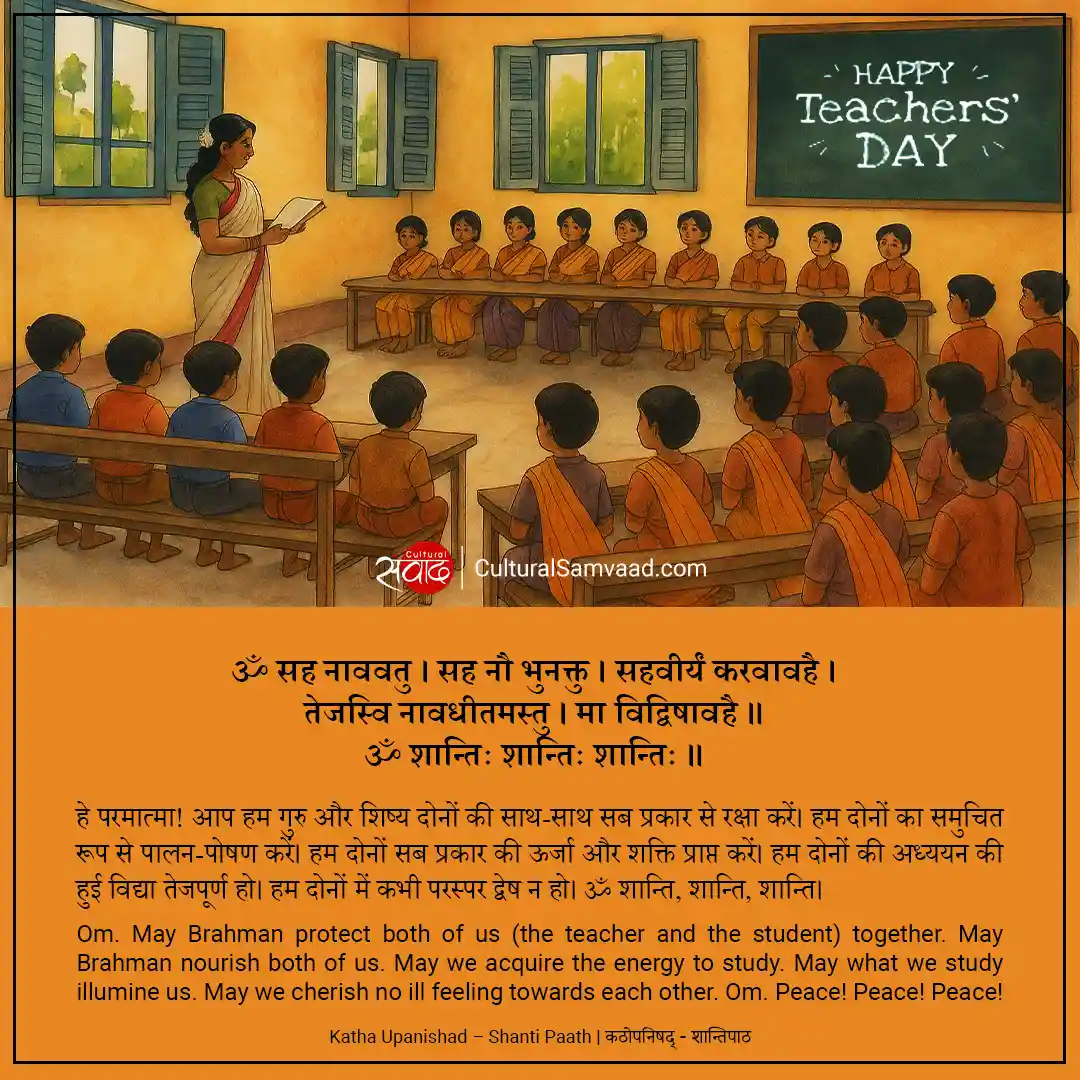 HAPPY
Teachers'
DAY

Cultural
संवाद
CulturalSamvaad.com

ॐ सह नाववतु । सह नौ भुनक्तु । सहवीर्यं करवावहै ।
तेजस्वि नावधीतमस्तु । मा विद्विषावहै ॥
ॐ शान्तिः शान्तिः शान्तिः ॥

हे परमात्मा! आप हम गुरु और शिष्य दोनों की साथ-साथ सब प्रकार से रक्षा करें। हम दोनों का समुचित रूप से पालन-पोषण करें। हम दोनों सब प्रकार की ऊर्जा और शक्ति प्राप्त करें। हम दोनों की अध्ययन की हुई विद्या तेजपूर्ण हो। हम दोनों में कभी परस्पर द्वेष न हो। ॐ शान्ति, शान्ति, शान्ति।

Om. May Brahman protect both of us (the teacher and the student) together. May Brahman nourish both of us. May we acquire the energy to study. May what we study illumine us. May we cherish no ill feeling towards each other. Om. Peace! Peace! Peace!

Katha Upanishad – Shanti Paath | कठोपनिषद् - शान्तिपाठ